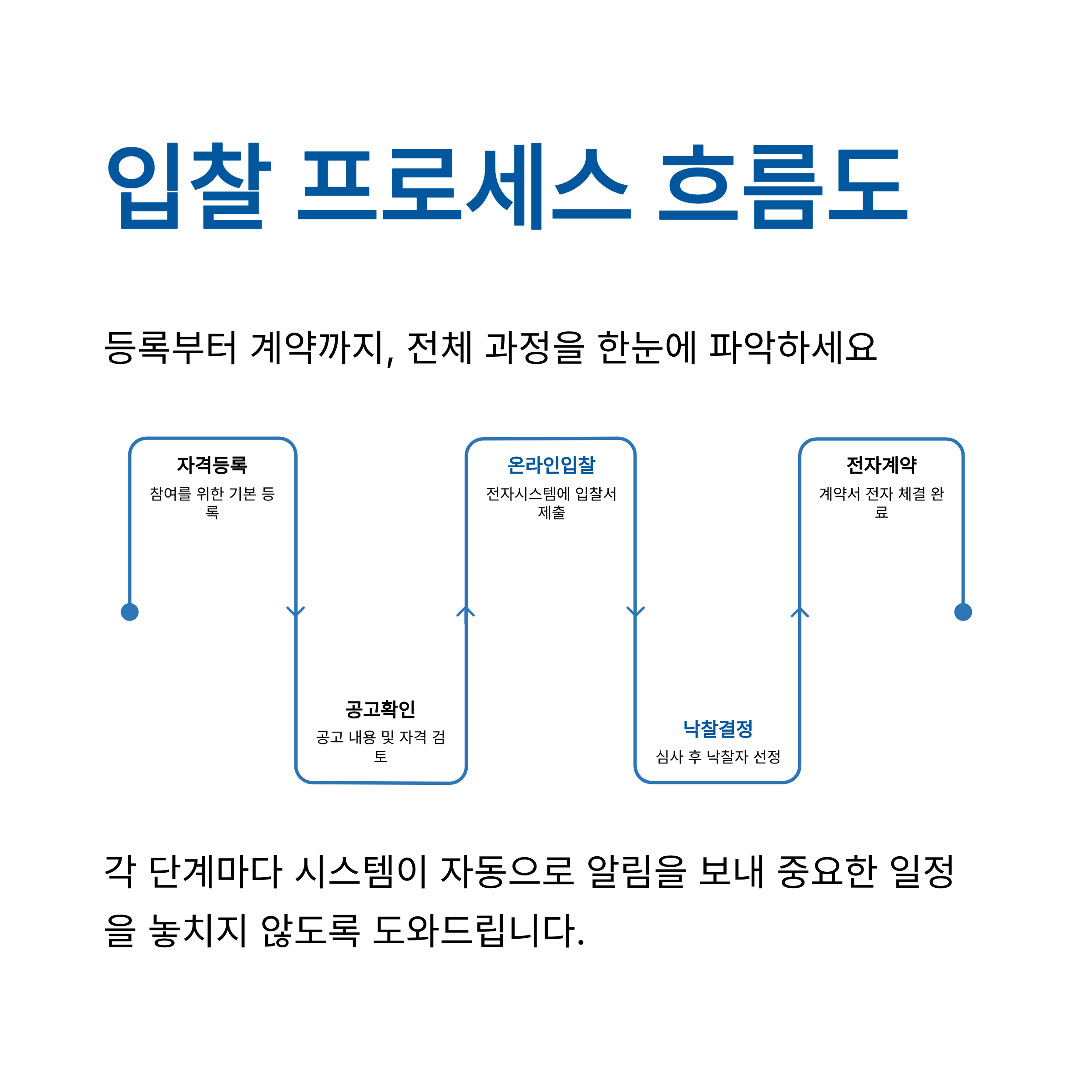 입찰 프로세스 흐름도

등록부터 계약까지, 전체 과정을 한눈에 파악하세요

자격등록
참여를 위한 기본 등록

공고확인
공고 내용 및 자격 검토

온라인입찰
전자시스템에 입찰서 제출

낙찰결정
심사 후 낙찰자 선정

전자계약
계약서 전자 체결 완료

각 단계마다 시스템이 자동으로 알림을 보내 중요한 일정을 놓치지 않도록 도와드립니다.